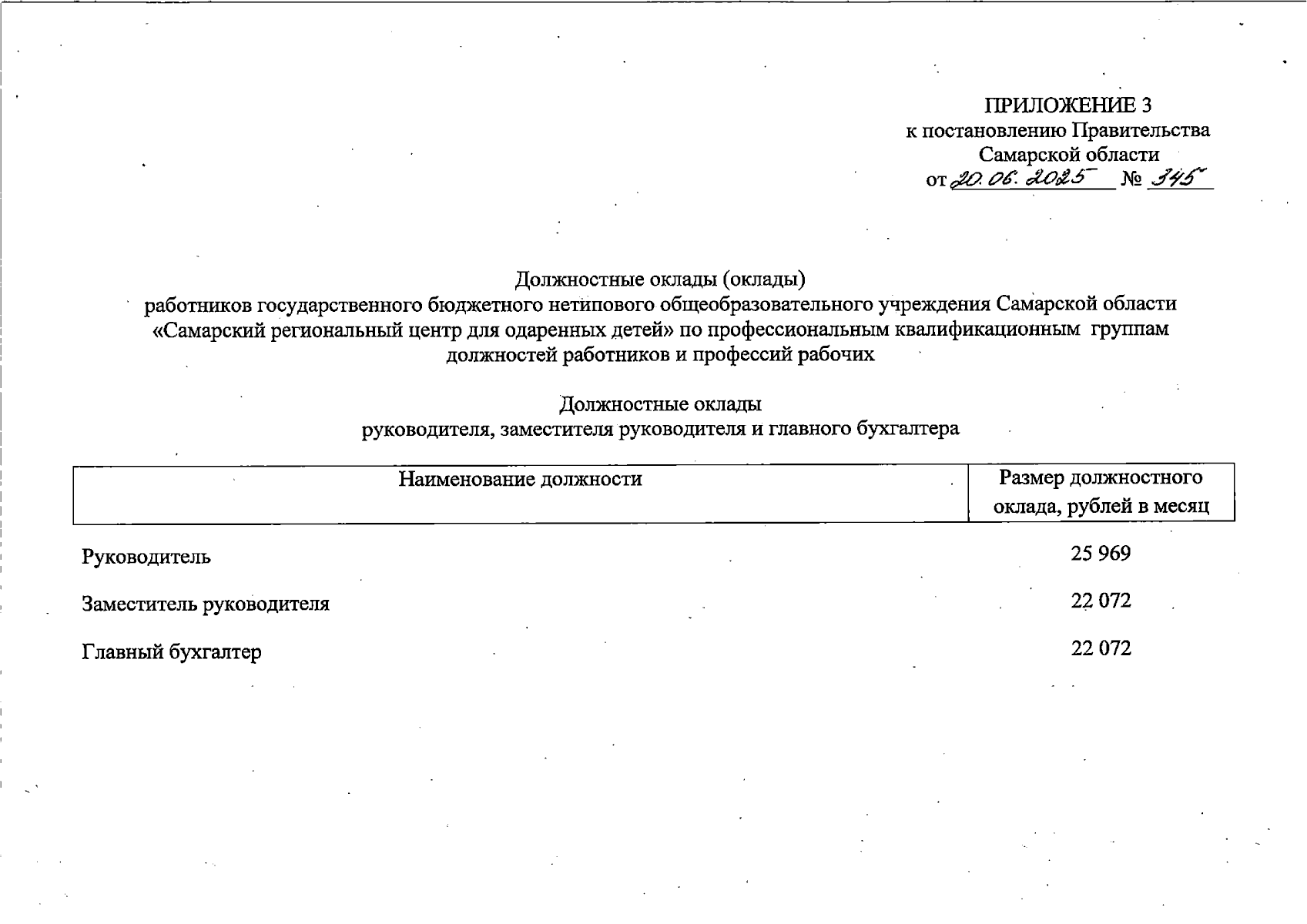 ПРИЛОЖЕНИЕ 3
к постановлению Правительства
Самарской области
от 20.06.2025 № 345

Должностные оклады (оклады)
работников государственного бюджетного нетипового общеобразовательного учреждения Самарской области «Самарский региональный центр для одаренных детей» по профессиональным квалификационным группам должностей работников и профессий рабочих

Должностные оклады
руководителя, заместителя руководителя и главного бухгалтера

| Наименование должности | Размер должностного оклада, рублей в месяц |
|---|---|
| Руководитель | 25 969 |
| Заместитель руководителя | 22 072 |
| Главный бухгалтер | 22 072 |